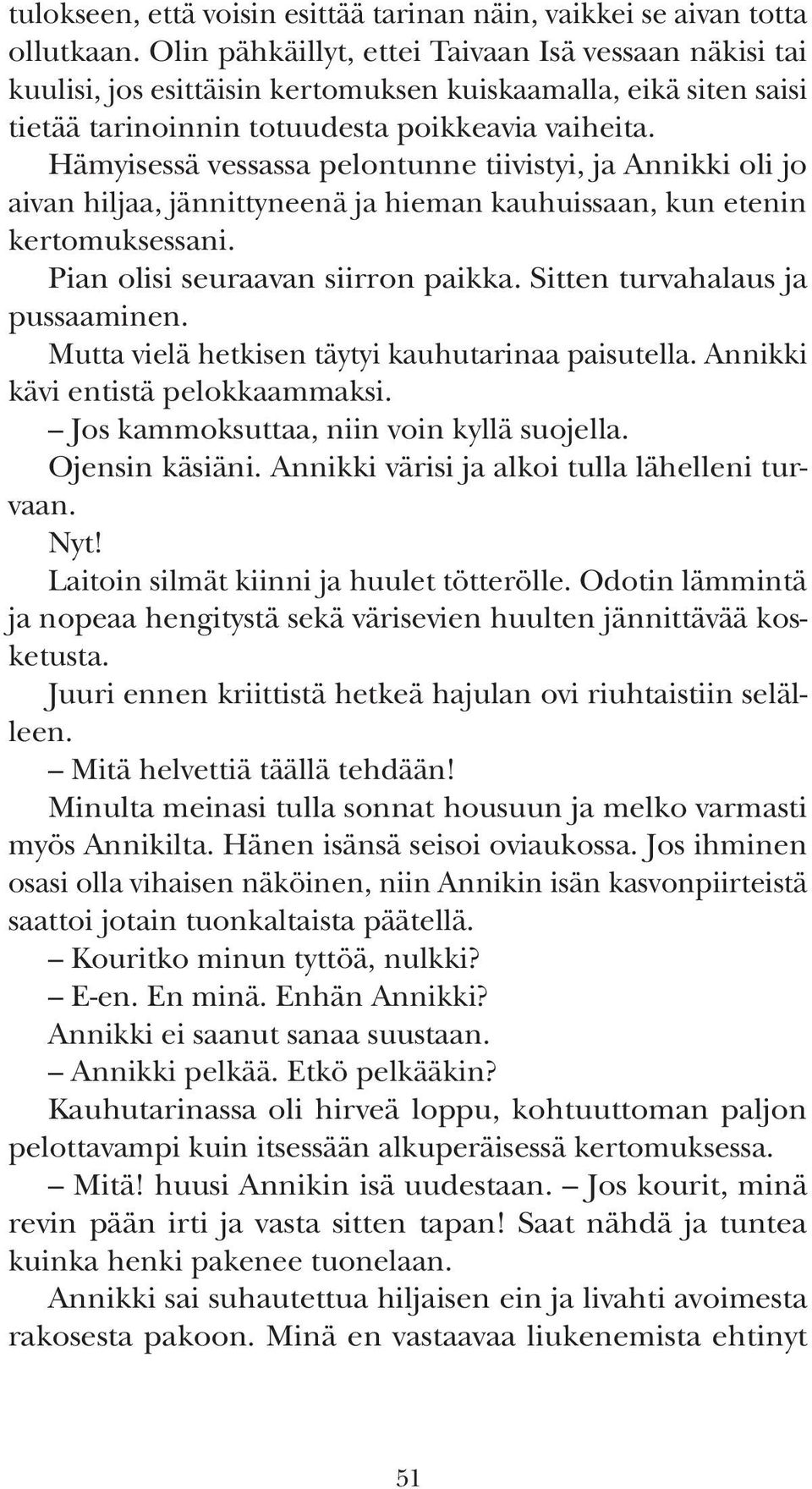 tulokseen, että voisin esittää tarinan näin, vaikkei se aivan totta ollutkaan. Olin pähkäillyt, ettei Taivaan Isä vessaan näkisi tai kuulisi, jos esittäisin kertomuksen kuiskaamalla, eikä siten saisi tietää tarinoinnin totuudesta poikkeavia vaiheita.

Hämyisessä vessassa pelontunne tiivistyi, ja Annikki oli jo aivan hiljaa, jännittyneenä ja hieman kauhuissaan, kun etenin kertomuksessani.

Pian olisi seuraavan siirron paikka. Sitten turvahalaus ja pussaaminen.

Mutta vielä hetkisen täytyi kauhutarinaa paisutella. Annikki kävi entistä pelokkaammaksi.

– Jos kammoksuttaa, niin voin kyllä suojella.

Ojensin käsiäni. Annikki värisi ja alkoi tulla lähelleni turvaan.

Nyt!

Laitoin silmät kiinni ja huulet tötterölle. Odotin lämmintä ja nopeaa hengitystä sekä värisevien huulten jännittävää kosketusta.

Juuri ennen kriittistä hetkeä hajulan ovi riuhtaistiin selälleen.

– Mitä helvettiä täällä tehdään!

Minulta meinasi tulla sonnat housuun ja melko varmasti myös Annikilta. Hänen isänsä seisoi oviaukossa. Jos ihminen osasi olla vihaisen näköinen, niin Annikin isän kasvonpiirteistä saattoi jotain tuonkaltaista päätellä.

– Kouritko minun tyttöä, nulkki?

– E-en. En minä. Enhän Annikki?

Annikki ei saanut sanaa suustaan.

– Annikki pelkää. Etkö pelkääkin?

Kauhutarinassa oli hirveä loppu, kohtuuttoman paljon pelottavampi kuin itsessään alkuperäisessä kertomuksessa.

– Mitä! huusi Annikin isä uudestaan. – Jos kourit, minä revin pään irti ja vasta sitten tapan! Saat nähdä ja tuntea kuinka henki pakenee tuonelaan.

Annikki sai suhautettua hiljaisen ein ja livahti avoimesta rakosesta pakoon. Minä en vastaavaa liukenemista ehtinyt

51